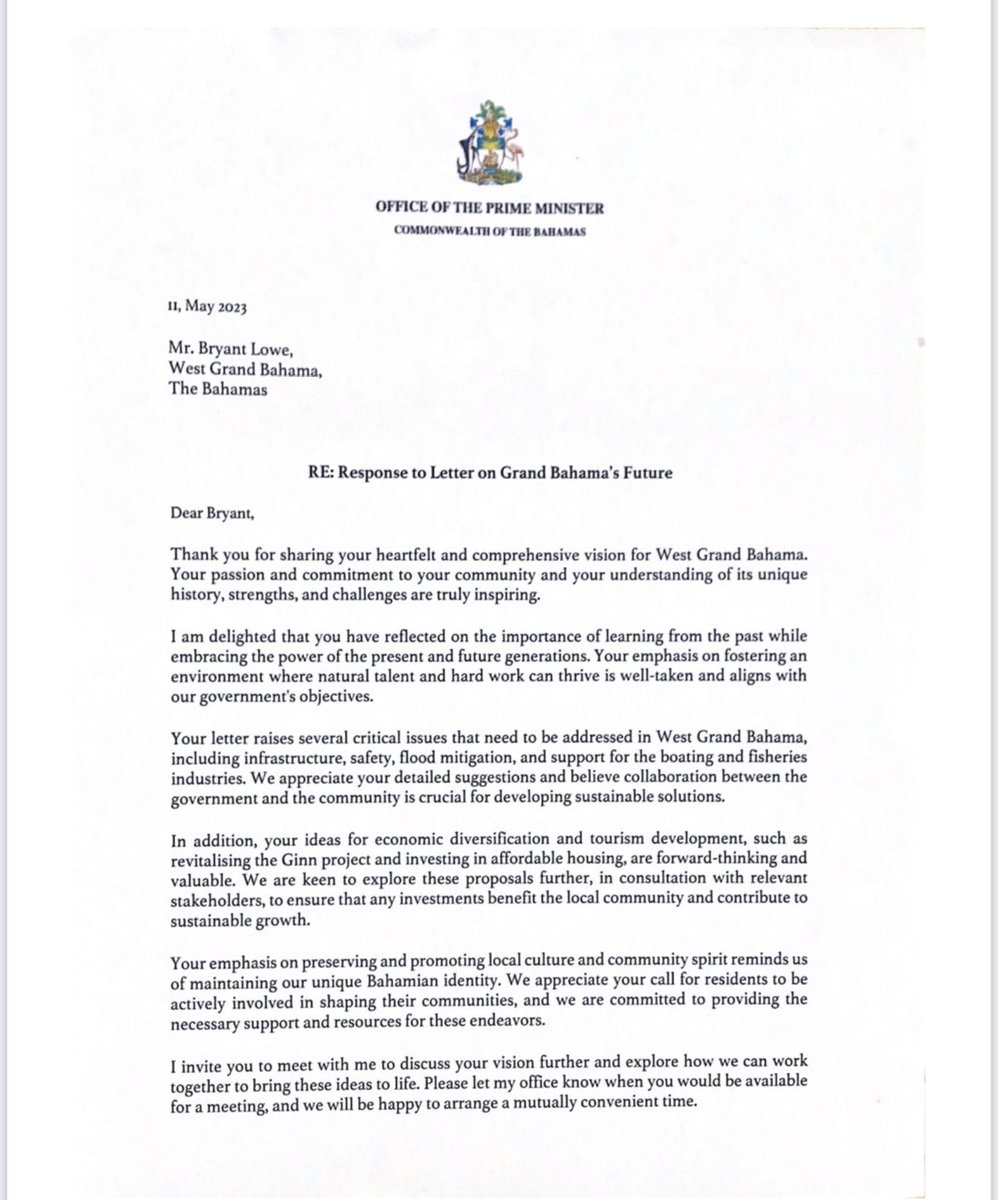 OFFICE OF THE PRIME MINISTER
COMMONWEALTH OF THE BAHAMAS

11, May 2023

Mr. Bryant Lowe,
West Grand Bahama,
The Bahamas

RE: Response to Letter on Grand Bahama's Future

Dear Bryant,

Thank you for sharing your heartfelt and comprehensive vision for West Grand Bahama. Your passion and commitment to your community and your understanding of its unique history, strengths, and challenges are truly inspiring.

I am delighted that you have reflected on the importance of learning from the past while embracing the power of the present and future generations. Your emphasis on fostering an environment where natural talent and hard work can thrive is well-taken and aligns with our government's objectives.

Your letter raises several critical issues that need to be addressed in West Grand Bahama, including infrastructure, safety, flood mitigation, and support for the boating and fisheries industries. We appreciate your detailed suggestions and believe collaboration between the government and the community is crucial for developing sustainable solutions.

In addition, your ideas for economic diversification and tourism development, such as revitalising the Ginn project and investing in affordable housing, are forward-thinking and valuable. We are keen to explore these proposals further, in consultation with relevant stakeholders, to ensure that any investments benefit the local community and contribute to sustainable growth.

Your emphasis on preserving and promoting local culture and community spirit reminds us of maintaining our unique Bahamian identity. We appreciate your call for residents to be actively involved in shaping their communities, and we are committed to providing the necessary support and resources for these endeavors.

I invite you to meet with me to discuss your vision further and explore how we can work together to bring these ideas to life. Please let my office know when you would be available for a meeting, and we will be happy to arrange a mutually convenient time.